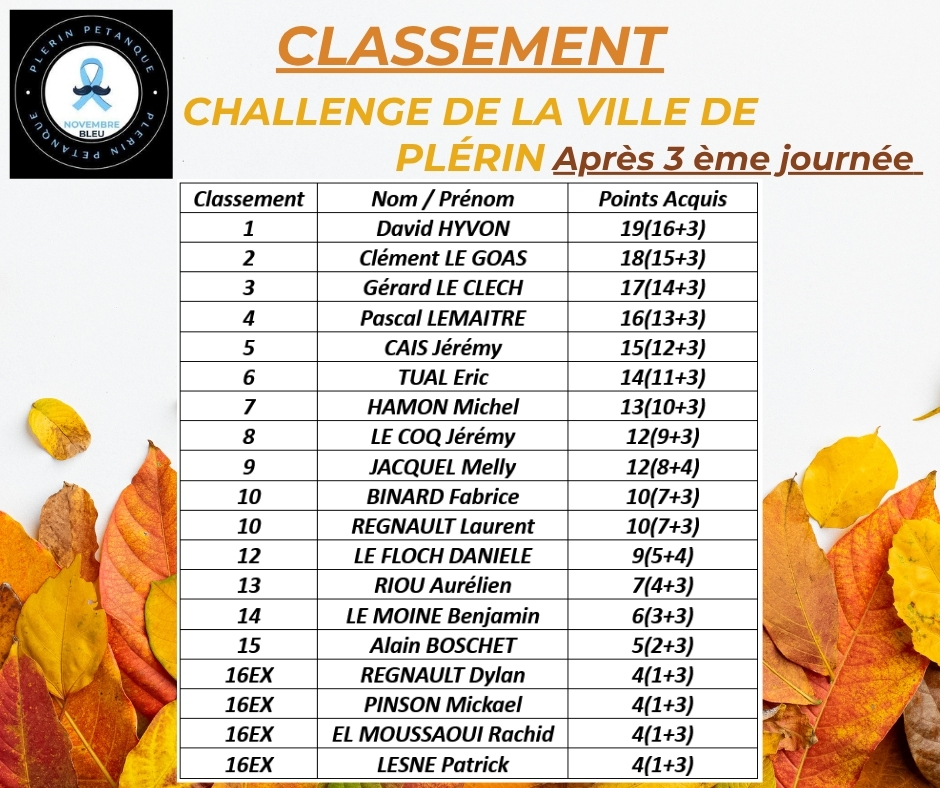 PLERIN PETANQUE
NOVEMBRE BLEU
PLERIN PETANQUE

CLASSEMENT

CHALLENGE DE LA VILLE DE PLÉRIN Après 3 ème journée

| Classement | Nom / Prénom | Points Acquis |
|---|---|---|
| 1 | David HYVON | 19(16+3) |
| 2 | Clément LE GOAS | 18(15+3) |
| 3 | Gérard LE CLECH | 17(14+3) |
| 4 | Pascal LEMAITRE | 16(13+3) |
| 5 | CAIS Jérémy | 15(12+3) |
| 6 | TUAL Eric | 14(11+3) |
| 7 | HAMON Michel | 13(10+3) |
| 8 | LE COQ Jérémy | 12(9+3) |
| 9 | JACQUEL Melly | 12(8+4) |
| 10 | BINARD Fabrice | 10(7+3) |
| 10 | REGNAULT Laurent | 10(7+3) |
| 12 | LE FLOCH DANIELE | 9(5+4) |
| 13 | RIOU Aurélien | 7(4+3) |
| 14 | LE MOINE Benjamin | 6(3+3) |
| 15 | Alain BOSCHET | 5(2+3) |
| 16EX | REGNAULT Dylan | 4(1+3) |
| 16EX | PINSON Mickael | 4(1+3) |
| 16EX | EL MOUSSAOUI Rachid | 4(1+3) |
| 16EX | LESNE Patrick | 4(1+3) |